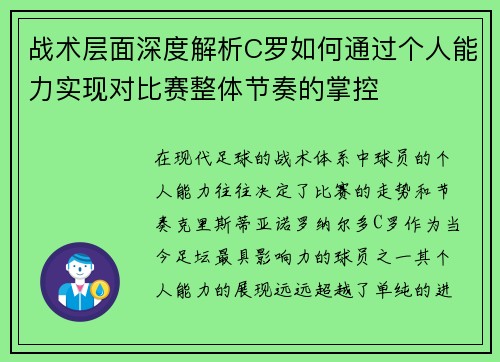 战术层面深度解析C罗如何通过个人能力实现对比赛整体节奏的掌控

在现代足球的战术体系中球员的个人能力往往决定了比赛的走势和节奏克里斯蒂亚诺罗纳尔多C罗作为当今足坛最具影响力的球员之一其个人能力的展现远远超越了单纯的进